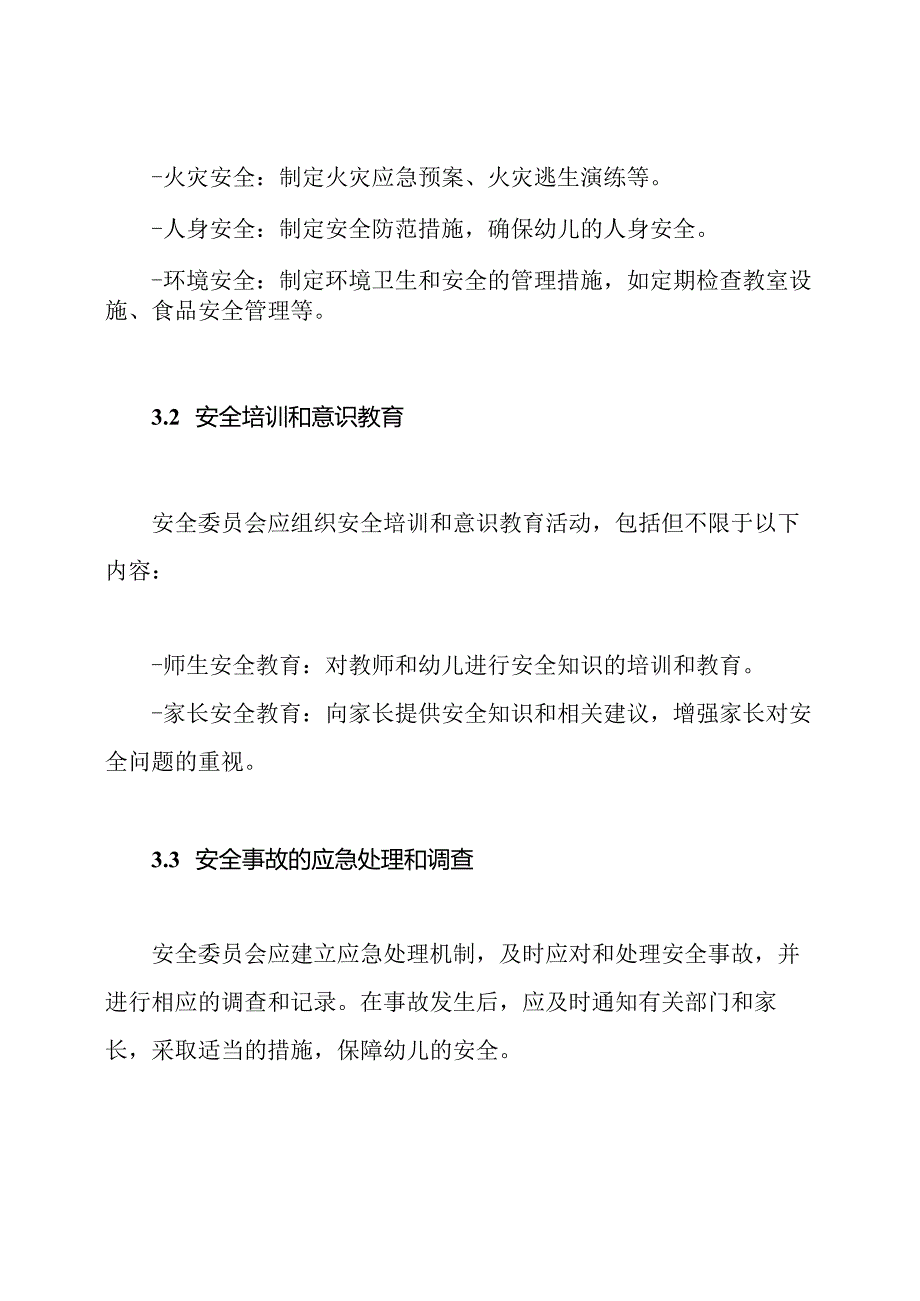 -火灾安全：制定火灾应急预案、火灾逃生演练等。

-人身安全：制定安全防范措施，确保幼儿的人身安全。

-环境安全：制定环境卫生和安全的管理措施，如定期检查教室设施、食品安全管理等。

3.2 安全培训和意识教育

安全委员会应组织安全培训和意识教育活动，包括但不限于以下内容：

-师生安全教育：对教师和幼儿进行安全知识的培训和教育。

-家长安全教育：向家长提供安全知识和相关建议，增强家长对安全问题的重视。

3.3 安全事故的应急处理和调查

安全委员会应建立应急处理机制，及时应对和处理安全事故，并进行相应的调查和记录。在事故发生后，应及时通知有关部门和家长，采取适当的措施，保障幼儿的安全。